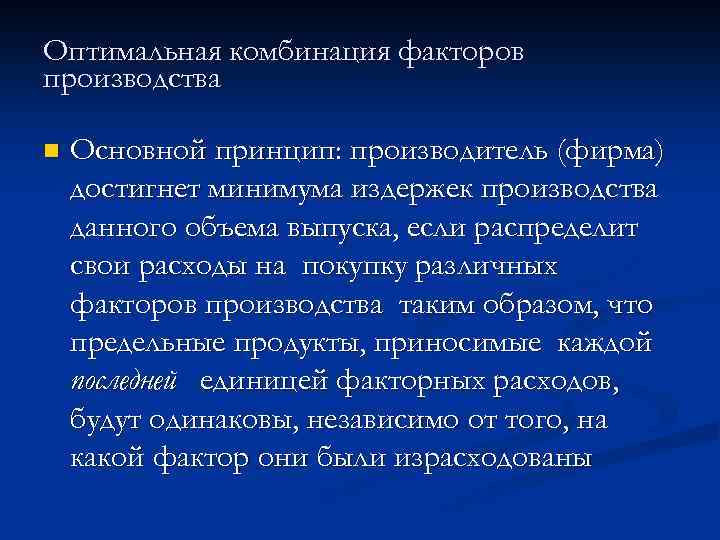 Оптимальная комбинация факторов производства

Основной принцип: производитель (фирма) достигнет минимума издержек производства данного объема выпуска, если распределит свои расходы на покупку различных факторов производства таким образом, что предельные продукты, приносимые каждой последней единицей факторных расходов, будут одинаковы, независимо от того, на какой фактор они были израсходованы